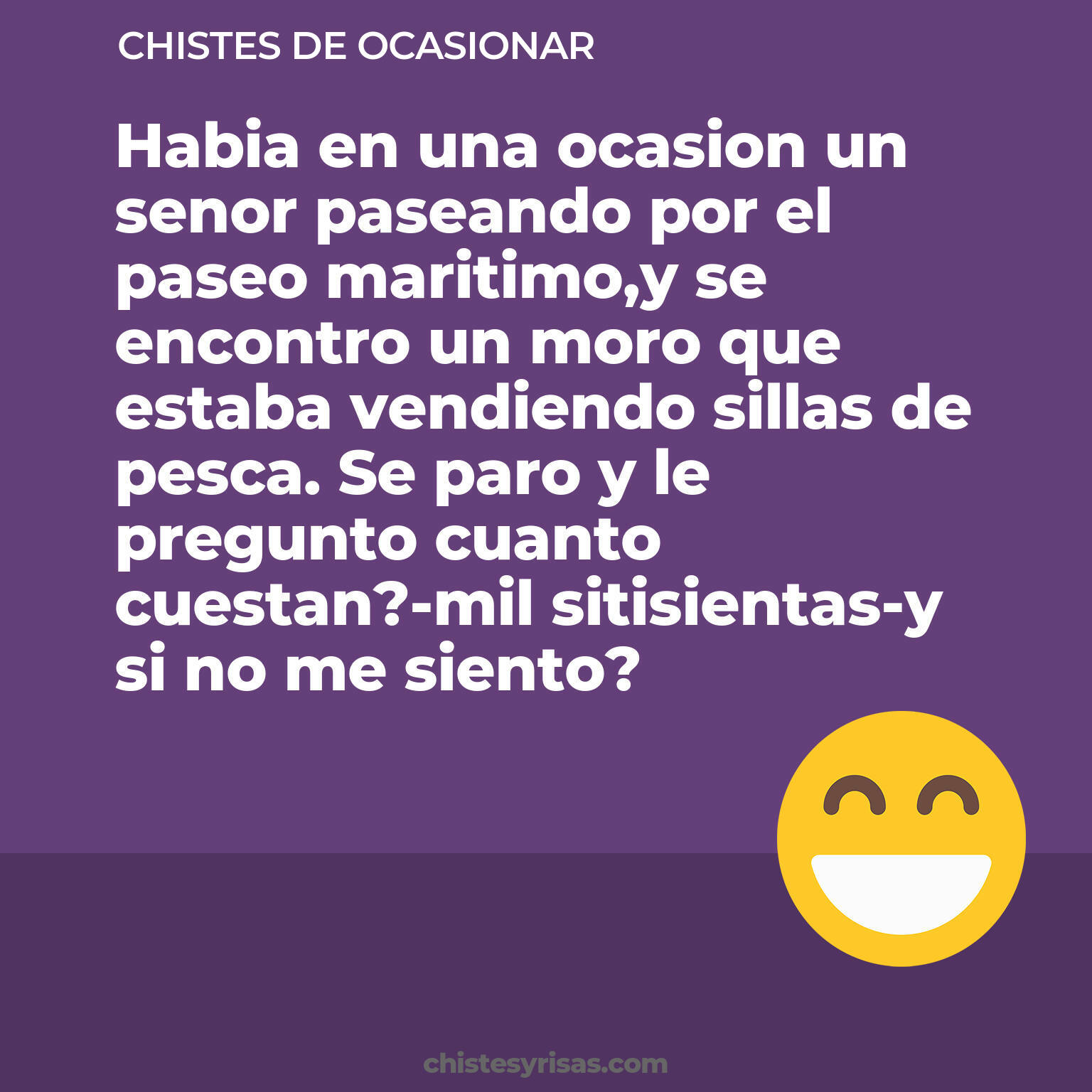 CHISTES DE OCASIONAR

Habia en una ocasion un senor paseando por el paseo maritimo,y se encontro un moro que estaba vendiendo sillas de pesca. Se paro y le pregunto cuanto cuestan?-mil sitisientas-y si no me siento?

chistesyrisas.com